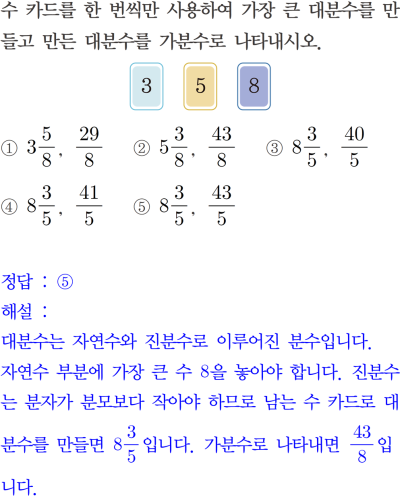 수 카드를 한 번씩만 사용하여 가장 큰 대분수를 만들고 만든 대분수를 가분수로 나타내시오.

3 5 8

① $3\frac{5}{8}$, $\frac{29}{8}$ ② $5\frac{3}{8}$, $\frac{43}{8}$ ③ $8\frac{3}{5}$, $\frac{40}{5}$

④ $8\frac{3}{5}$, $\frac{41}{5}$ ⑤ $8\frac{3}{5}$, $\frac{43}{5}$

정답 : ⑤

해설 :

대분수는 자연수와 진분수로 이루어진 분수입니다.

자연수 부분에 가장 큰 수 8을 놓아야 합니다. 진분수는 분자가 분모보다 작아야 하므로 남는 수 카드로 대분수를 만들면 $8\frac{3}{5}$입니다. 가분수로 나타내면 $\frac{43}{8}$입니다.